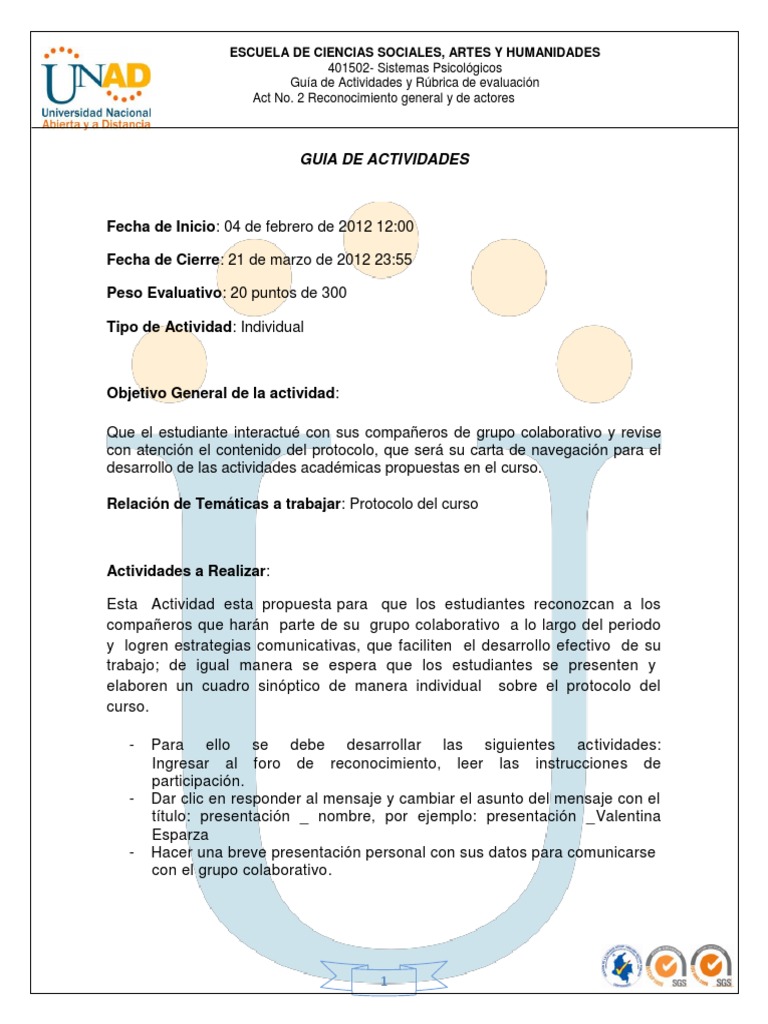 UNAD
Universidad Nacional Abierta y a Distancia

ESCUELA DE CIENCIAS SOCIALES, ARTES Y HUMANIDADES
401502- Sistemas Psicológicos
Guía de Actividades y Rúbrica de evaluación
Act No. 2 Reconocimiento general y de actores

GUIA DE ACTIVIDADES

Fecha de Inicio: 04 de febrero de 2012 12:00

Fecha de Cierre: 21 de marzo de 2012 23:55

Peso Evaluativo: 20 puntos de 300

Tipo de Actividad: Individual

Objetivo General de la actividad:

Que el estudiante interactué con sus compañeros de grupo colaborativo y revise con atención el contenido del protocolo, que será su carta de navegación para el desarrollo de las actividades académicas propuestas en el curso.

Relación de Temáticas a trabajar: Protocolo del curso

Actividades a Realizar:

Esta Actividad esta propuesta para que los estudiantes reconozcan a los compañeros que harán parte de su grupo colaborativo a lo largo del periodo y logren estrategias comunicativas, que faciliten el desarrollo efectivo de su trabajo; de igual manera se espera que los estudiantes se presenten y elaboren un cuadro sinóptico de manera individual sobre el protocolo del curso.

- Para ello se debe desarrollar las siguientes actividades: Ingresar al foro de reconocimiento, leer las instrucciones de participación.
- Dar clic en responder al mensaje y cambiar el asunto del mensaje con el título: presentación _ nombre, por ejemplo: presentación _Valentina Esparza
- Hacer una breve presentación personal con sus datos para comunicarse con el grupo colaborativo.

1

SGS SGS